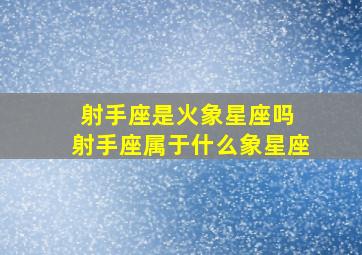 射手座是火象星座吗
射手座属于什么象星座